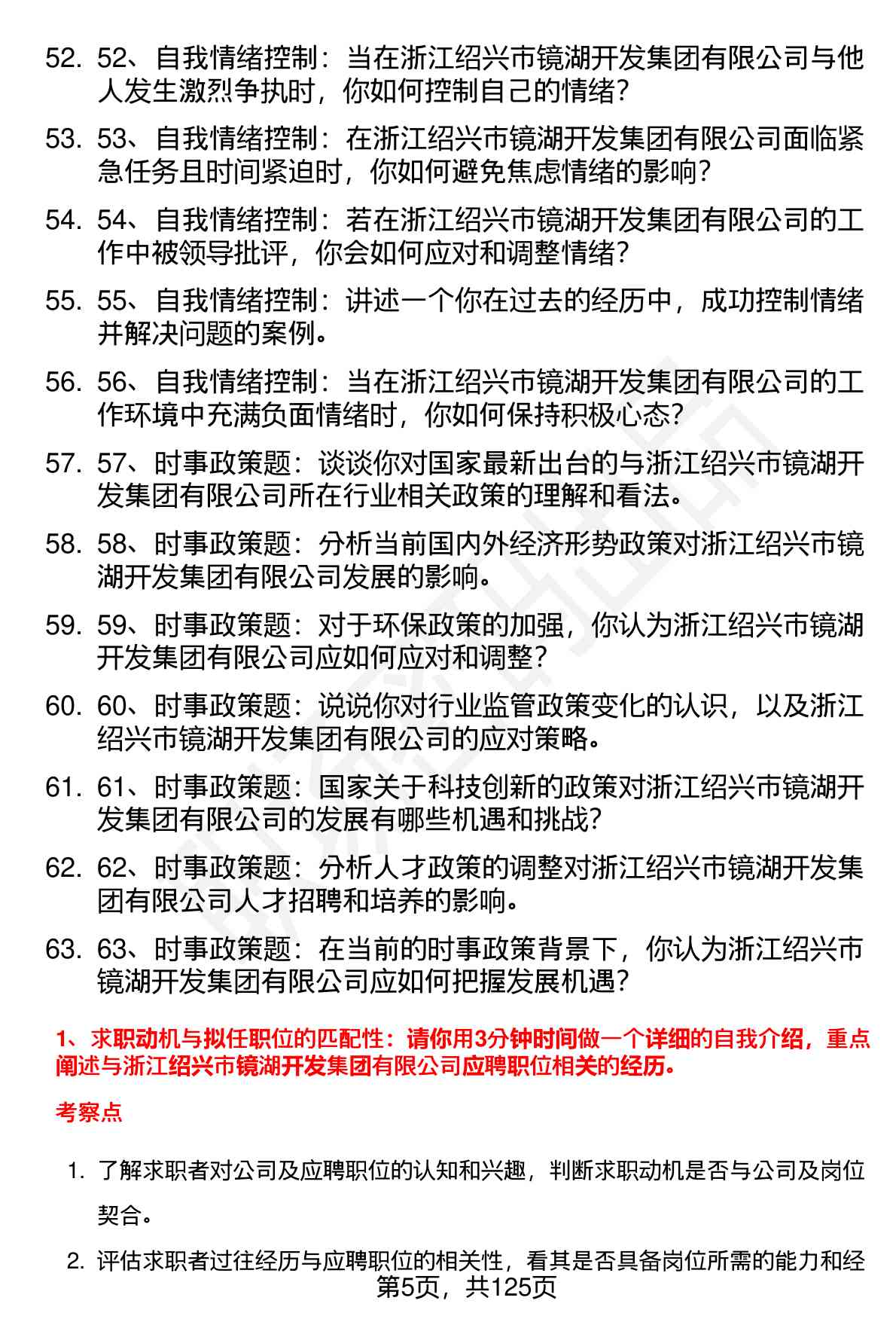 52. 52、自我情绪控制：当在浙江绍兴市镜湖开发集团有限公司与他人发生激烈争执时，你如何控制自己的情绪？

53. 53、自我情绪控制：在浙江绍兴市镜湖开发集团有限公司面临紧急任务且时间紧迫时，你如何避免焦虑情绪的影响？

54. 54、自我情绪控制：若在浙江绍兴市镜湖开发集团有限公司的工作中被领导批评，你会如何应对和调整情绪？

55. 55、自我情绪控制：讲述一个你在过去的经历中，成功控制情绪并解决问题的案例。

56. 56、自我情绪控制：当在浙江绍兴市镜湖开发集团有限公司的工作环境中充满负面情绪时，你如何保持积极心态？

57. 57、时事政策题：谈谈你对国家最新出台的与浙江绍兴市镜湖开发集团有限公司所在行业相关政策的理解和看法。

58. 58、时事政策题：分析当前国内外经济形势政策对浙江绍兴市镜湖开发集团有限公司发展的影响。

59. 59、时事政策题：对于环保政策的加强，你认为浙江绍兴市镜湖开发集团有限公司应如何应对和调整？

60. 60、时事政策题：说说你对行业监管政策变化的认识，以及浙江绍兴市镜湖开发集团有限公司的应对策略。

61. 61、时事政策题：国家关于科技创新的政策对浙江绍兴市镜湖开发集团有限公司的发展有哪些机遇和挑战？

62. 62、时事政策题：分析人才政策的调整对浙江绍兴市镜湖开发集团有限公司人才招聘和培养的影响。

63. 63、时事政策题：在当前的时事政策背景下，你认为浙江绍兴市镜湖开发集团有限公司应如何把握发展机遇？

1、求职动机与拟任职位的匹配性：请你用3分钟时间做一个详细的自我介绍，重点阐述与浙江绍兴市镜湖开发集团有限公司应聘职位相关的经历。

考察点

1. 了解求职者对公司及应聘职位的认知和兴趣，判断求职动机是否与公司及岗位契合。

2. 评估求职者过往经历与应聘职位的相关性，看其是否具备岗位所需的能力和经

第5页，共125页